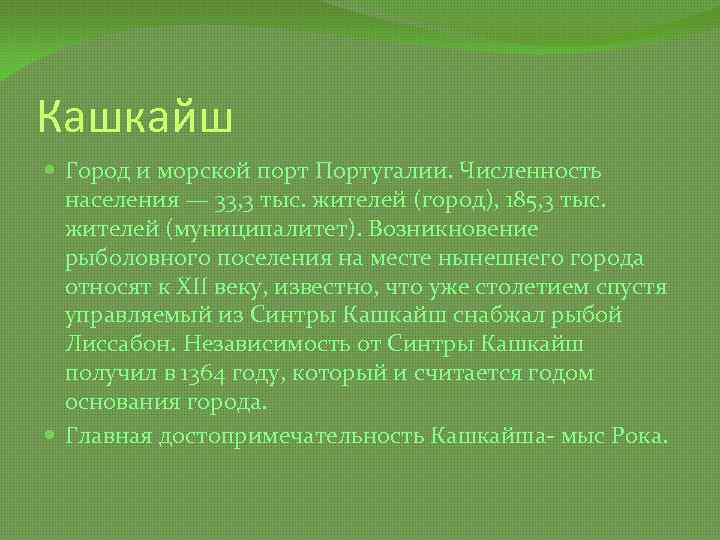 Кашкайш

Город и морской порт Португалии. Численность населения — 33,3 тыс. жителей (город), 185,3 тыс. жителей (муниципалитет). Возникновение рыболовного поселения на месте нынешнего города относят к XII веку, известно, что уже столетием спустя управляемый из Синтры Кашкайш снабжал рыбой Лиссабон. Независимость от Синтры Кашкайш получил в 1364 году, который и считается годом основания города.

Главная достопримечательность Кашкайша- мыс Рока.